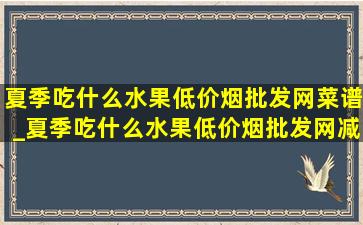 夏季吃什么水果低价烟批发网菜谱_夏季吃什么水果低价烟批发网减